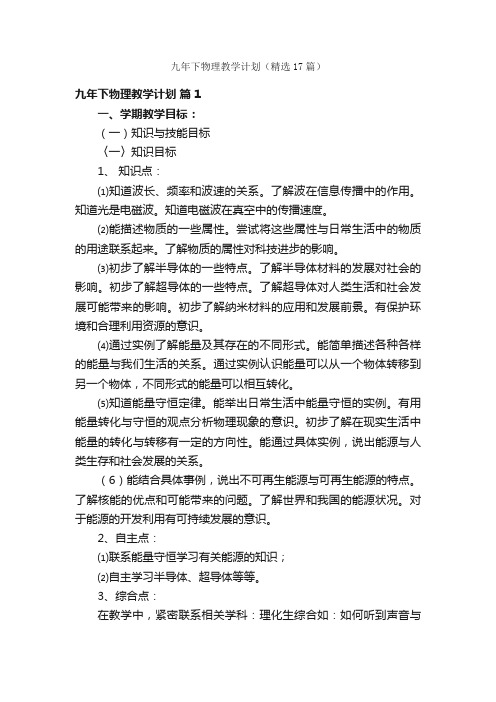 九年下物理教学计划（精选17篇）

九年下物理教学计划 篇1

一、学期教学目标：

（一）知识与技能目标

〈一〉知识目标

1、 知识点：

⑴知道波长、频率和波速的关系。了解波在信息传播中的作用。知道光是电磁波。知道电磁波在真空中的传播速度。

⑵能描述物质的一些属性。尝试将这些属性与日常生活中的物质的用途联系起来。了解物质的属性对科技进步的影响。

⑶初步了解半导体的一些特点。了解半导体材料的发展对社会的影响。初步了解超导体的一些特点。了解超导体对人类生活和社会发展可能带来的影响。初步了解纳米材料的应用和发展前景。有保护环境和合理利用资源的意识。

⑷通过实例了解能量及其存在的不同形式。能简单描述各种各样的能量与我们生活的关系。通过实例认识能量可以从一个物体转移到另一个物体，不同形式的能量可以相互转化。

⑸知道能量守恒定律。能举出日常生活中能量守恒的实例。有用能量转化与守恒的观点分析物理现象的意识。初步了解在现实生活中能量的转化与转移有一定的方向性。能通过具体实例，说出能源与人类生存和社会发展的关系。

（6）能结合具体事例，说出不可再生能源与可再生能源的特点。了解核能的优点和可能带来的问题。了解世界和我国的能源状况。对于能源的开发利用有可持续发展的意识。

2、自主点：

⑴联系能量守恒学习有关能源的知识；

⑵自主学习半导体、超导体等等。

3、综合点：

在教学中，紧密联系相关学科：理化生综合如：如何听到声音与